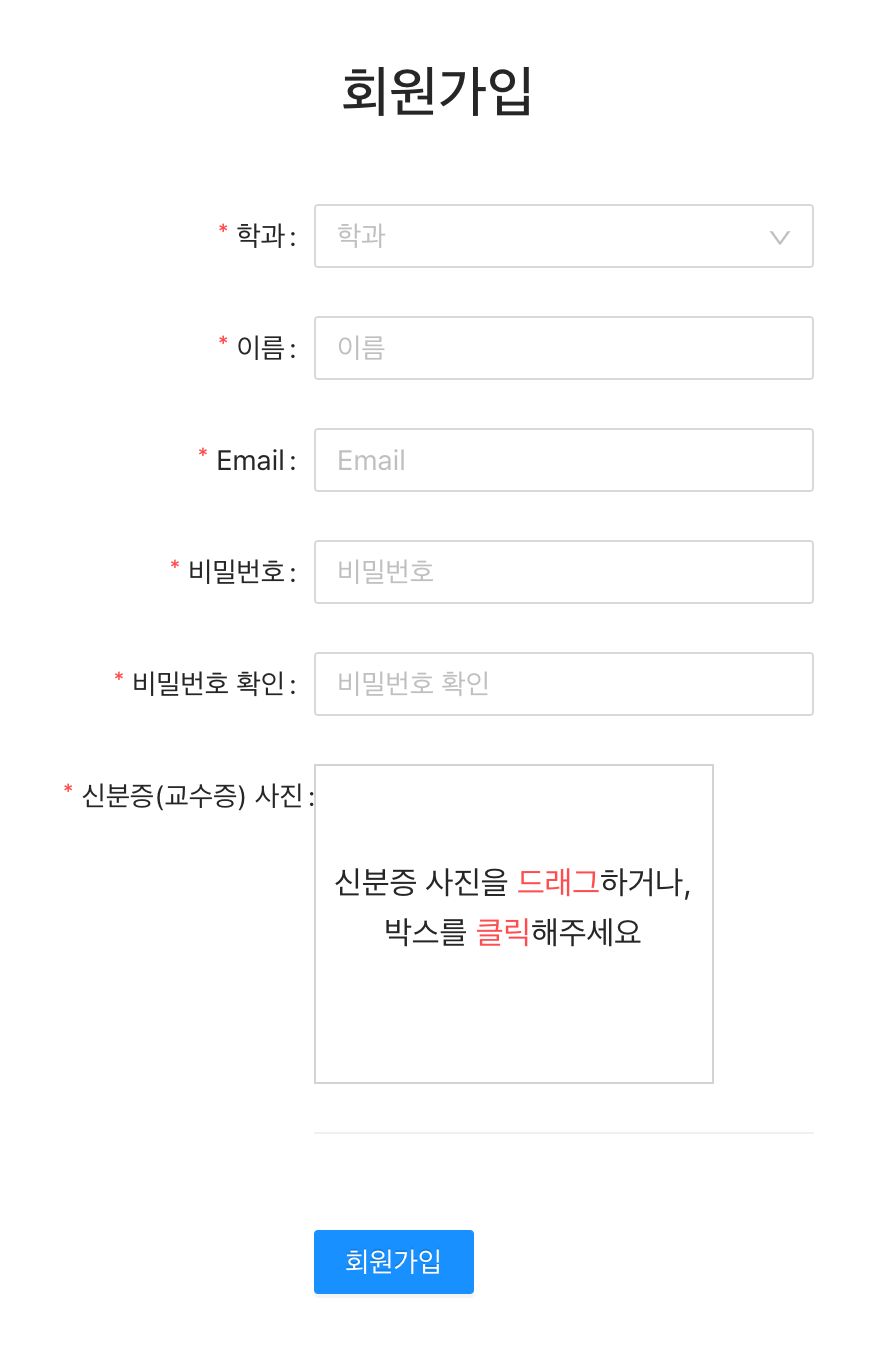 회원가입

* 학과 : 학과

* 이름 : 이름

* Email : Email

* 비밀번호 : 비밀번호

* 비밀번호 확인 : 비밀번호 확인

* 신분증(교수증) 사진 :

신분증 사진을 드래그하거나, 박스를 클릭해주세요

회원가입